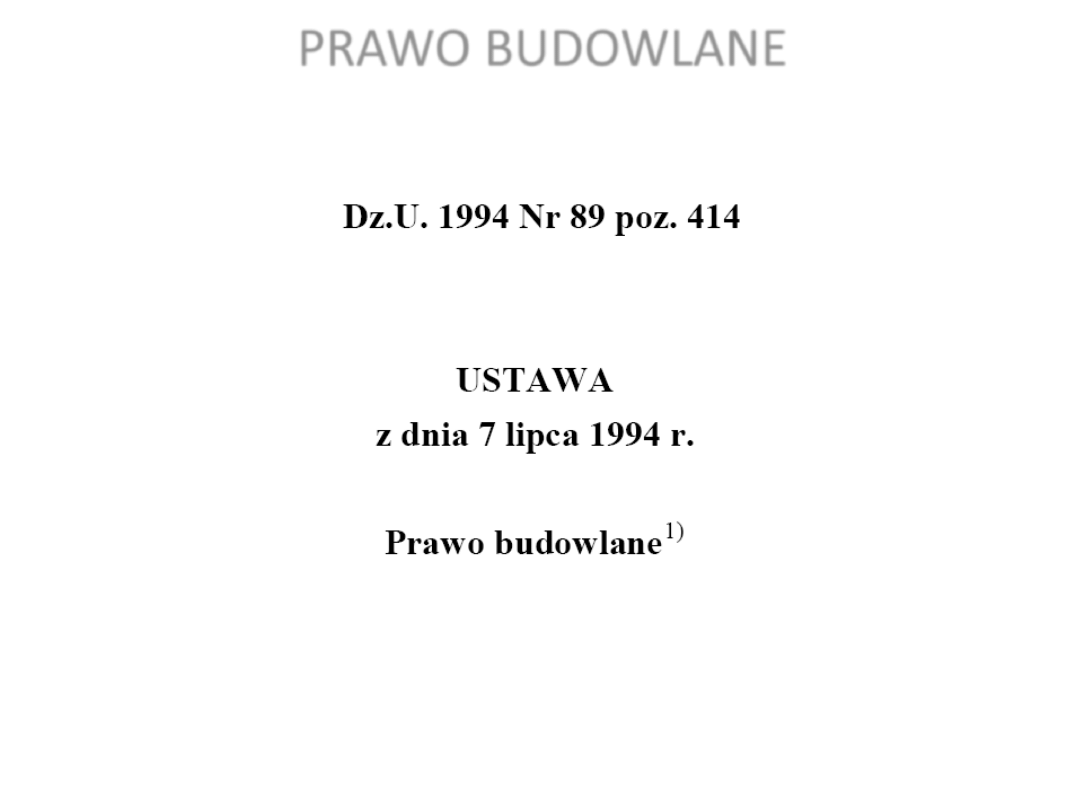 PRAWO BUDOWLANE

Dz.U. 1994 Nr 89 poz. 414

USTAWA
z dnia 7 lipca 1994 r.

Prawo budowlane$^{1)}$